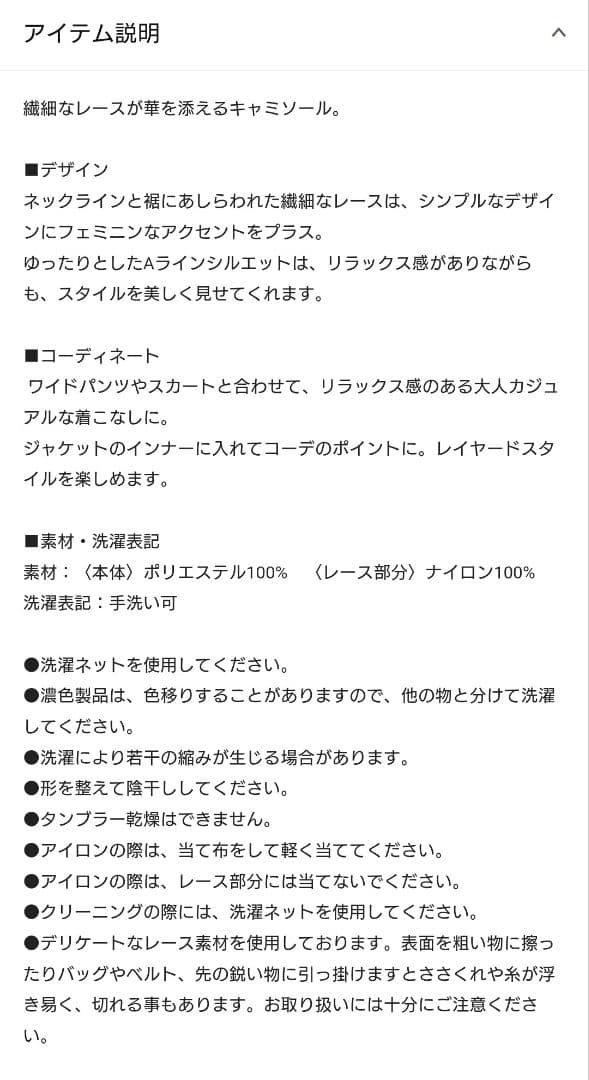 アイテム説明

繊細なレースが華を添えるキャミソール。

■デザイン
ネックラインと裾にあしらわれた繊細なレースは、シンプルなデザインにフェミニンなアクセントをプラス。
ゆったりとしたAラインシルエットは、リラックス感がありながらも、スタイルを美しく見せてくれます。

■コーディネート
ワイドパンツやスカートと合わせて、リラックス感のある大人カジュアルな着こなしに。
ジャケットのインナーに入れてコーデのポイントに。レイヤードスタイルを楽しめます。

■素材・洗濯表記
素材：〈本体〉ポリエステル100%　〈レース部分〉ナイロン100%
洗濯表記：手洗い可

●洗濯ネットを使用してください。
●濃色製品は、色移りすることがありますので、他の物と分けて洗濯してください。
●洗濯により若干の縮みが生じる場合があります。
●形を整えて陰干ししてください。
●タンブラー乾燥はできません。
●アイロンの際は、当て布をして軽く当ててください。
●アイロンの際は、レース部分には当てないでください。
●クリーニングの際には、洗濯ネットを使用してください。
●デリケートなレース素材を使用しております。表面を粗い物に擦ったりバッグやベルト、先の鋭い物に引っ掛けますとささくれや糸が浮き易く、切れる事もあります。お取り扱いには十分にご注意ください。